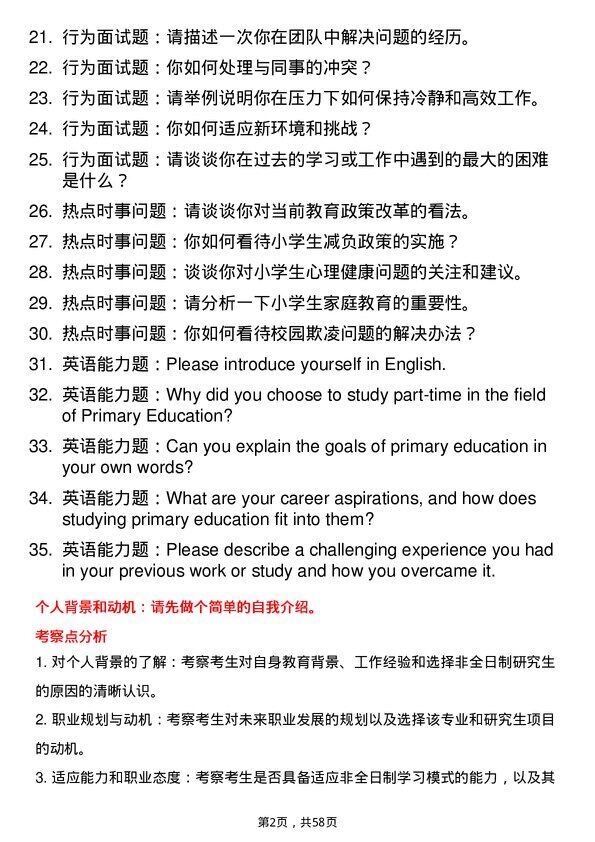 21. 行为面试题：请描述一次你在团队中解决问题的经历。

22. 行为面试题：你如何处理与同事的冲突？

23. 行为面试题：请举例说明你在压力下如何保持冷静和高效工作。

24. 行为面试题：你如何适应新环境和挑战？

25. 行为面试题：请谈谈你在过去的学习或工作中遇到的最大的困难是什么？

26. 热点时事问题：请谈谈你对当前教育政策改革的看法。

27. 热点时事问题：你如何看待小学生减负政策的实施？

28. 热点时事问题：谈谈你对小学生心理健康问题的关注和建议。

29. 热点时事问题：请分析一下小学生家庭教育的重要性。

30. 热点时事问题：你如何看待校园欺凌问题的解决办法？

31. 英语能力题：Please introduce yourself in English.

32. 英语能力题：Why did you choose to study part-time in the field of Primary Education?

33. 英语能力题：Can you explain the goals of primary education in your own words?

34. 英语能力题：What are your career aspirations, and how does studying primary education fit into them?

35. 英语能力题：Please describe a challenging experience you had in your previous work or study and how you overcame it.

个人背景和动机：请先做个简单的自我介绍。

考察点分析

1. 对个人背景的了解：考察考生对自身教育背景、工作经验和选择非全日制研究生的原因的清晰认识。

2. 职业规划与动机：考察考生对未来职业发展的规划以及选择该专业和研究生项目的动机。

3. 适应能力和职业态度：考察考生是否具备适应非全日制学习模式的能力，以及其

第2页，共58页